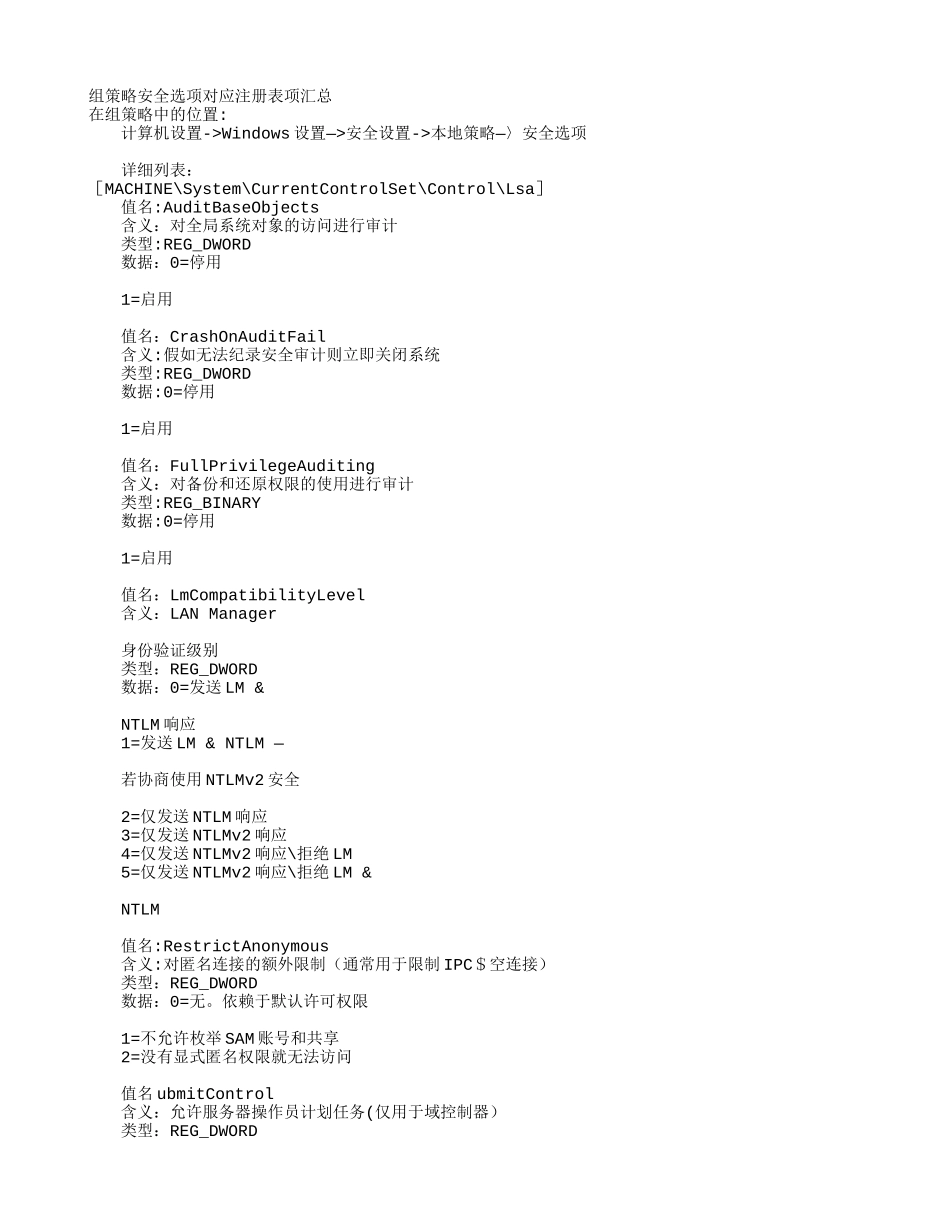 组策略安全选项对应注册表项汇总
在组策略中的位置:
计算机设置->Windows 设置—>安全设置->本地策略—〉安全选项

详细列表:
［MACHINE\System\CurrentControlSet\Control\Lsa］
值名:AuditBaseObjects
含义：对全局系统对象的访问进行审计
类型:REG_DWORD
数据：0=停用

1=启用

值名：CrashOnAuditFail
含义:假如无法纪录安全审计则立即关闭系统
类型:REG_DWORD
数据:0=停用

1=启用

值名：FullPrivilegeAuditing
含义：对备份和还原权限的使用进行审计
类型:REG_BINARY
数据:0=停用

1=启用

值名：LmCompatibilityLevel
含义：LAN Manager

身份验证级别
类型：REG_DWORD
数据：0=发送 LM &

NTLM 响应
1=发送 LM & NTLM —

若协商使用 NTLMv2 安全

2=仅发送 NTLM 响应
3=仅发送 NTLMv2 响应
4=仅发送 NTLMv2 响应\拒绝 LM
5=仅发送 NTLMv2 响应\拒绝 LM &

NTLM

值名:RestrictAnonymous
含义:对匿名连接的额外限制（通常用于限制 IPC＄空连接）
类型：REG_DWORD
数据：0=无。依赖于默认许可权限

1=不允许枚举 SAM 账号和共享
2=没有显式匿名权限就无法访问

值名 ubmitControl
含义：允许服务器操作员计划任务(仅用于域控制器）
类型：REG_DWORD